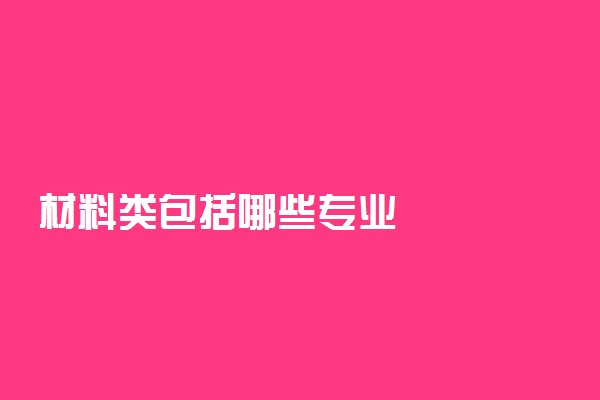 材料类包括哪些专业